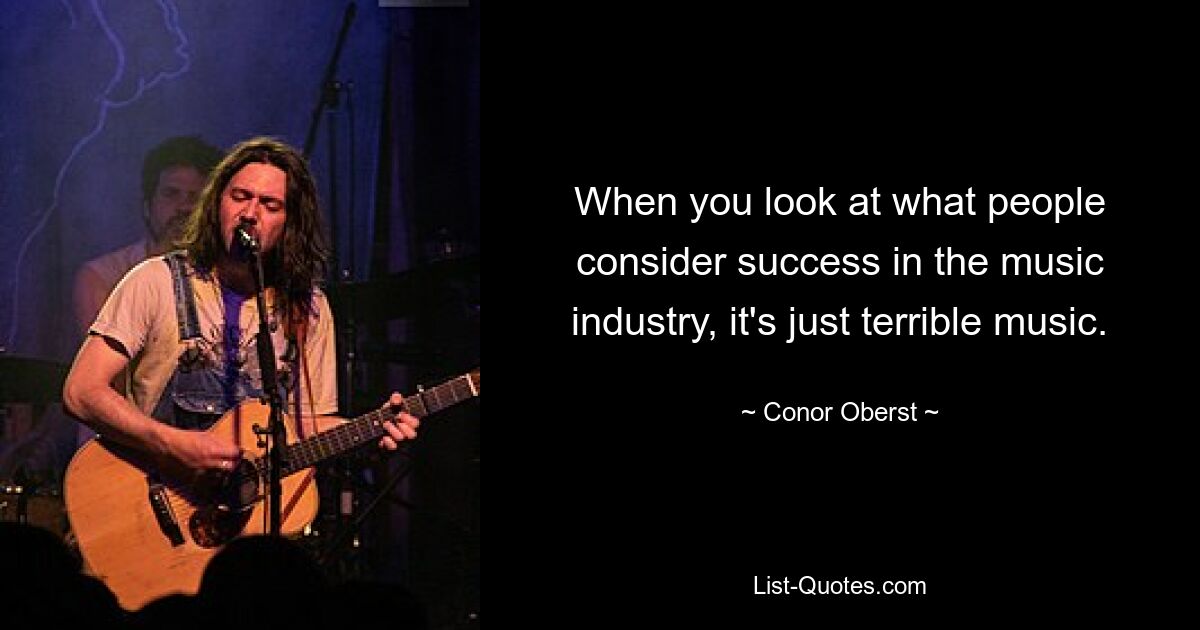 When you look at what people consider success in the music industry, it's just terrible music.

~ Conor Oberst ~

List-Quotes.com